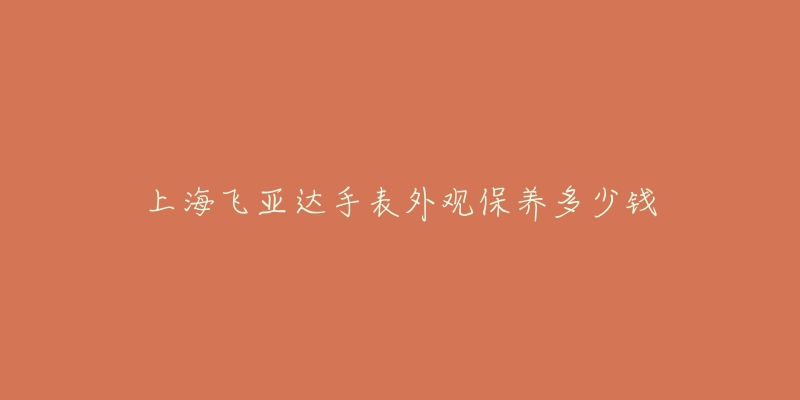 上海飞亚达手表外观保养多少钱